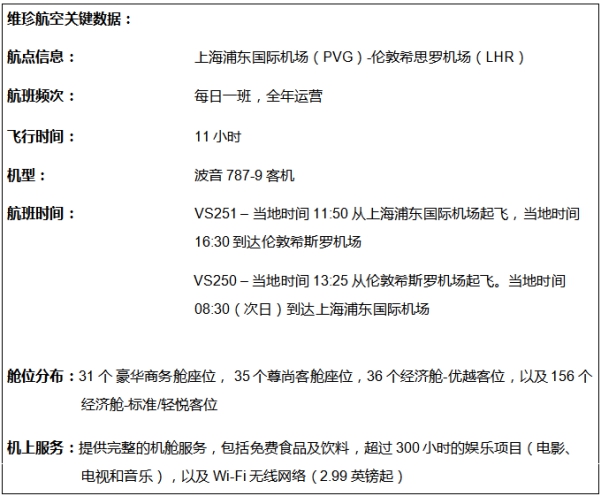 维珍航空关键数据：

航点信息：
上海浦东国际机场（PVG）-伦敦希思罗机场（LHR）

航班频次：
每日一班，全年运营

飞行时间：
11小时

机型：
波音787-9客机

航班时间：
VS251 – 当地时间11:50从上海浦东国际机场起飞，当地时间16:30到达伦敦希斯罗机场

VS250 – 当地时间13:25从伦敦希斯罗机场起飞。当地时间08:30（次日）到达上海浦东国际机场

舱位分布：31个豪华商务舱座位，35个尊尚客舱座位，36个经济舱-优越客位，以及156个经济舱-标准/轻悦客位

机上服务：提供完整的机舱服务，包括免费食品及饮料，超过300小时的娱乐项目（电影、电视和音乐），以及Wi-Fi无线网络（2.99英镑起）